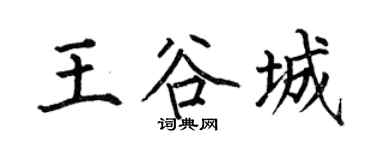 王谷城

词典网